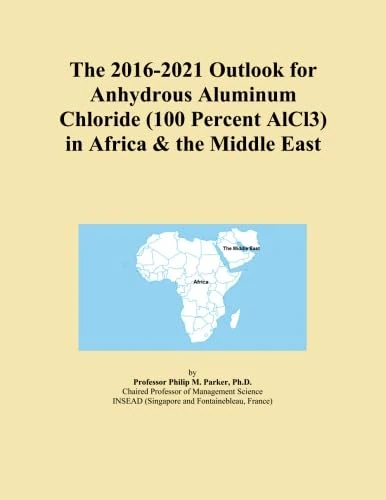 The 2016-2021 Outlook for Anhydrous Aluminum Chloride (100 Percent AlCl3) in Africa & the Middle East

The Middle East

Africa

by
Professor Philip M. Parker, Ph.D.
Chaired Professor of Management Science
INSEAD (Singapore and Fontainebleau, France)